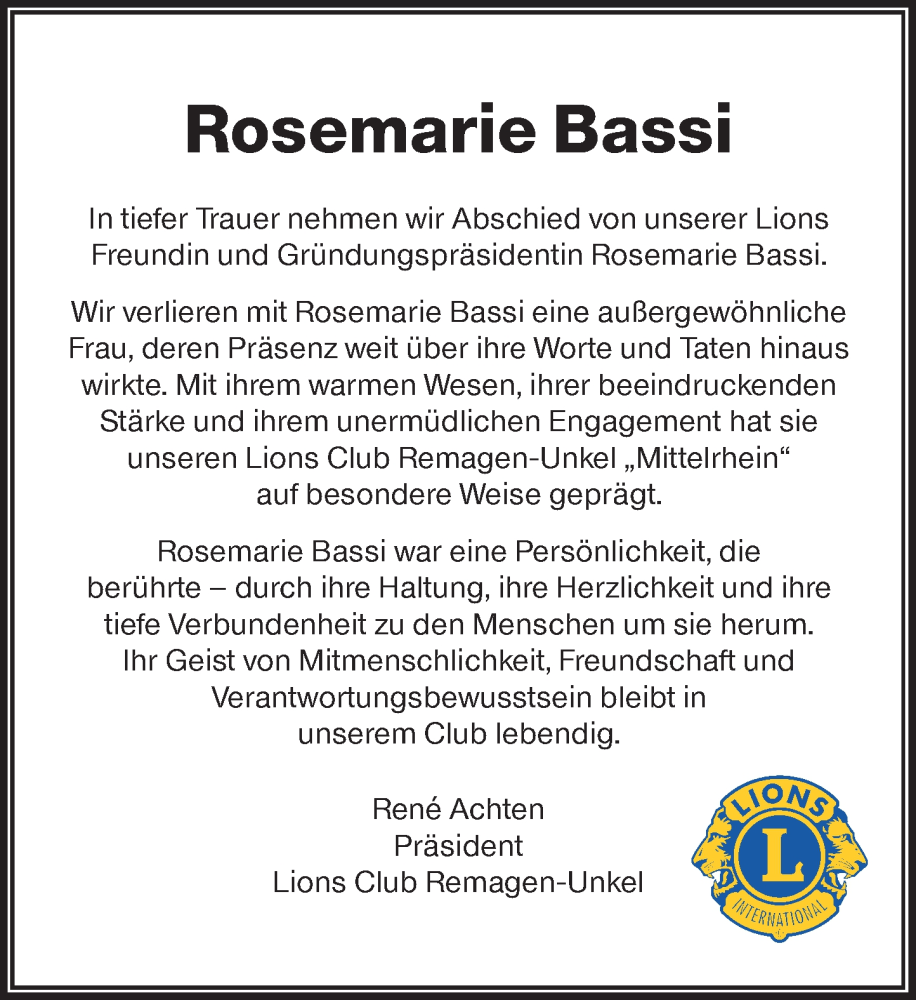 Rosemarie Bassi

In tiefer Trauer nehmen wir Abschied von unserer Lions Freundin und Gründungspräsidentin Rosemarie Bassi.

Wir verlieren mit Rosemarie Bassi eine außergewöhnliche Frau, deren Präsenz weit über ihre Worte und Taten hinaus wirkte. Mit ihrem warmen Wesen, ihrer beeindruckenden Stärke und ihrem unermüdlichen Engagement hat sie unseren Lions Club Remagen-Unkel „Mittelrhein“ auf besondere Weise geprägt.

Rosemarie Bassi war eine Persönlichkeit, die berührte – durch ihre Haltung, ihre Herzlichkeit und ihre tiefe Verbundenheit zu den Menschen um sie herum. Ihr Geist von Mitmenschlichkeit, Freundschaft und Verantwortungsbewusstsein bleibt in unserem Club lebendig.

René Achten
Präsident
Lions Club Remagen-Unkel

LIONS
L
INTERNATIONAL